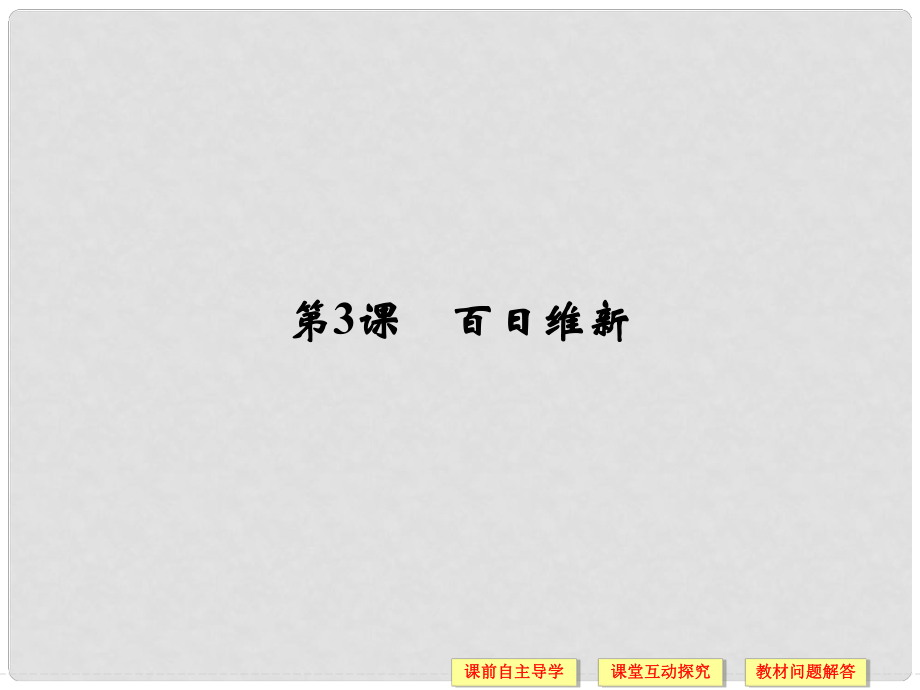 第3课　百日维新

课前自主导学　课堂互动探究　教材问题解答